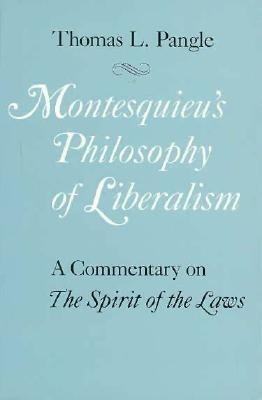 Thomas L. Pangle

Montesquieu's Philosophy of Liberalism

A Commentary on
The Spirit of the Laws